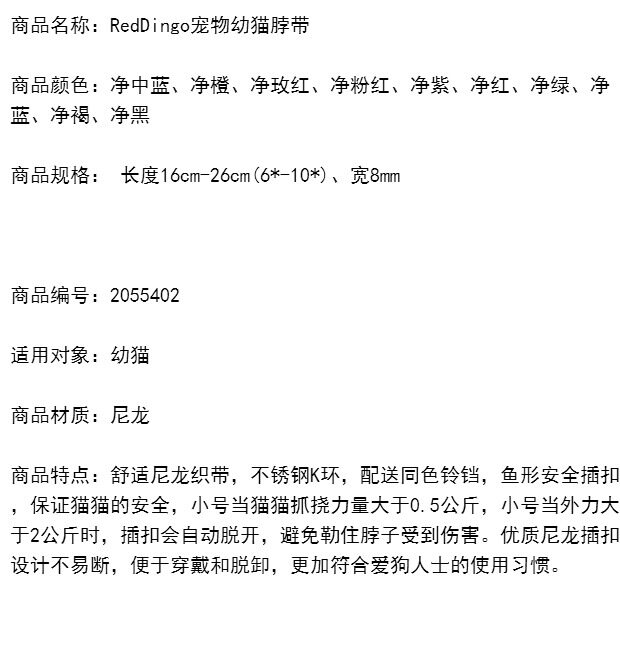 商品名称：RedDingo宠物幼猫脖带

商品颜色：净中蓝、净橙、净玫红、净粉红、净紫、净红、净绿、净蓝、净褐、净黑

商品规格： 长度16cm-26cm(6*-10*)、宽8mm

商品编号：2055402

适用对象：幼猫

商品材质：尼龙

商品特点：舒适尼龙织带，不锈钢K环，配送同色铃铛，鱼形安全插扣，保证猫猫的安全，小号当猫猫抓挠力量大于0.5公斤，小号当外力大于2公斤时，插扣会自动脱开，避免勒住脖子受到伤害。优质尼龙插扣设计不易断，便于穿戴和脱卸，更加符合爱狗人士的使用习惯。